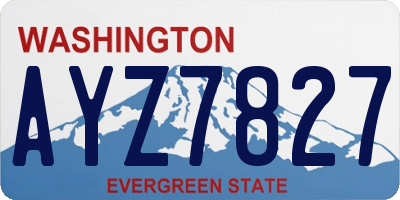 WASHINGTON

AYZ7827

EVERGREEN STATE